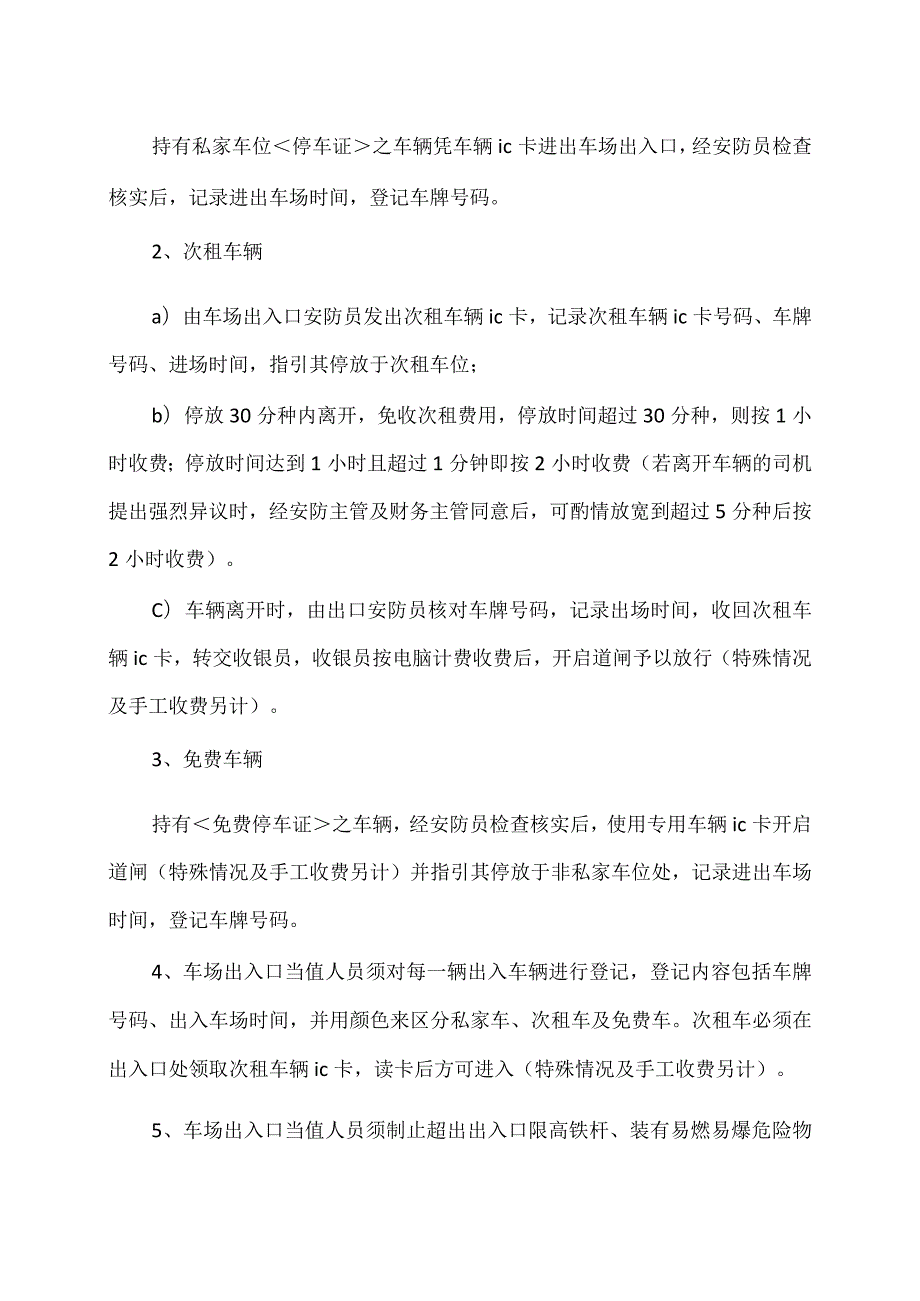 持有私家车位＜停车证＞之车辆凭车辆 ic 卡进出车场出入口，经安防员检查核实后，记录进出车场时间，登记车牌号码。

2、次租车辆

a）由车场出入口安防员发出次租车辆 ic 卡，记录次租车辆 ic 卡号码、车牌号码、进场时间，指引其停放于次租车位；

b）停放 30 分种内离开，免收次租费用，停放时间超过 30 分种，则按 1 小时收费；停放时间达到 1 小时且超过 1 分钟即按 2 小时收费（若离开车辆的司机提出强烈异议时，经安防主管及财务主管同意后，可酌情放宽到超过 5 分种后按 2 小时收费）。

C）车辆离开时，由出口安防员核对车牌号码，记录出场时间，收回次租车辆 ic 卡，转交收银员，收银员按电脑计费收费后，开启道闸予以放行（特殊情况及手工收费另计）。

3、免费车辆

持有＜免费停车证＞之车辆，经安防员检查核实后，使用专用车辆 ic 卡开启道闸（特殊情况及手工收费另计）并指引其停放于非私家车位处，记录进出车场时间，登记车牌号码。

4、车场出入口当值人员须对每一辆出入车辆进行登记，登记内容包括车牌号码、出入车场时间，并用颜色来区分私家车、次租车及免费车。次租车必须在出入口处领取次租车辆 ic 卡，读卡后方可进入（特殊情况及手工收费另计）。

5、车场出入口当值人员须制止超出出入口限高铁杆、装有易燃易爆危险物